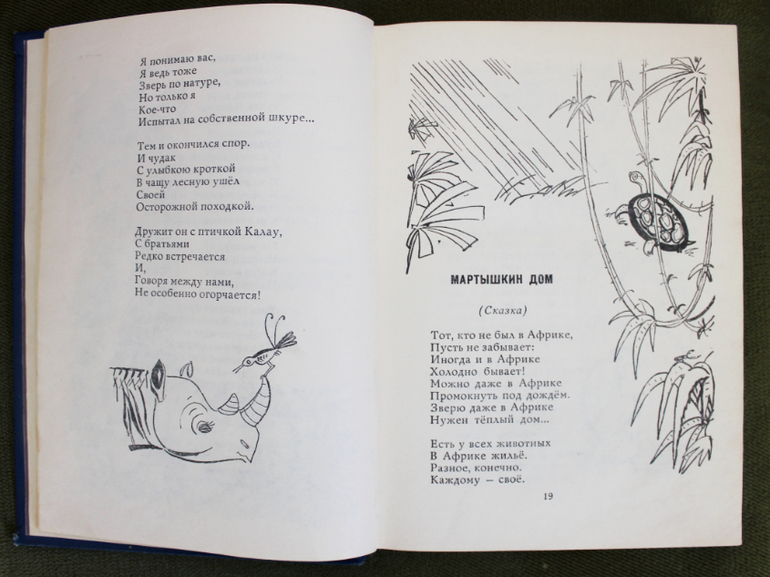 Я понимаю вас,
Я ведь тоже
Зверь по натуре,
Но только я
Кое-что
Испытал на собственной шкуре...

Тем и окончился спор.
И чудак
С улыбкою кроткой
В чащу лесную ушёл
Своей
Осторожной походкой.

Дружит он с птичкой Калау,
С братьями
Редко встречается
И,
Говоря между нами,
Не особенно огорчается!

МАРТЫШКИН ДОМ

(Сказка)

Тот, кто не был в Африке,
Пусть не забывает:
Иногда и в Африке
Холодно бывает!
Можно даже в Африке
Промокнуть под дождём.
Зверю даже в Африке
Нужен тёплый дом...

Есть у всех животных
В Африке жильё.
Разное, конечно.
Каждому — своё.

19